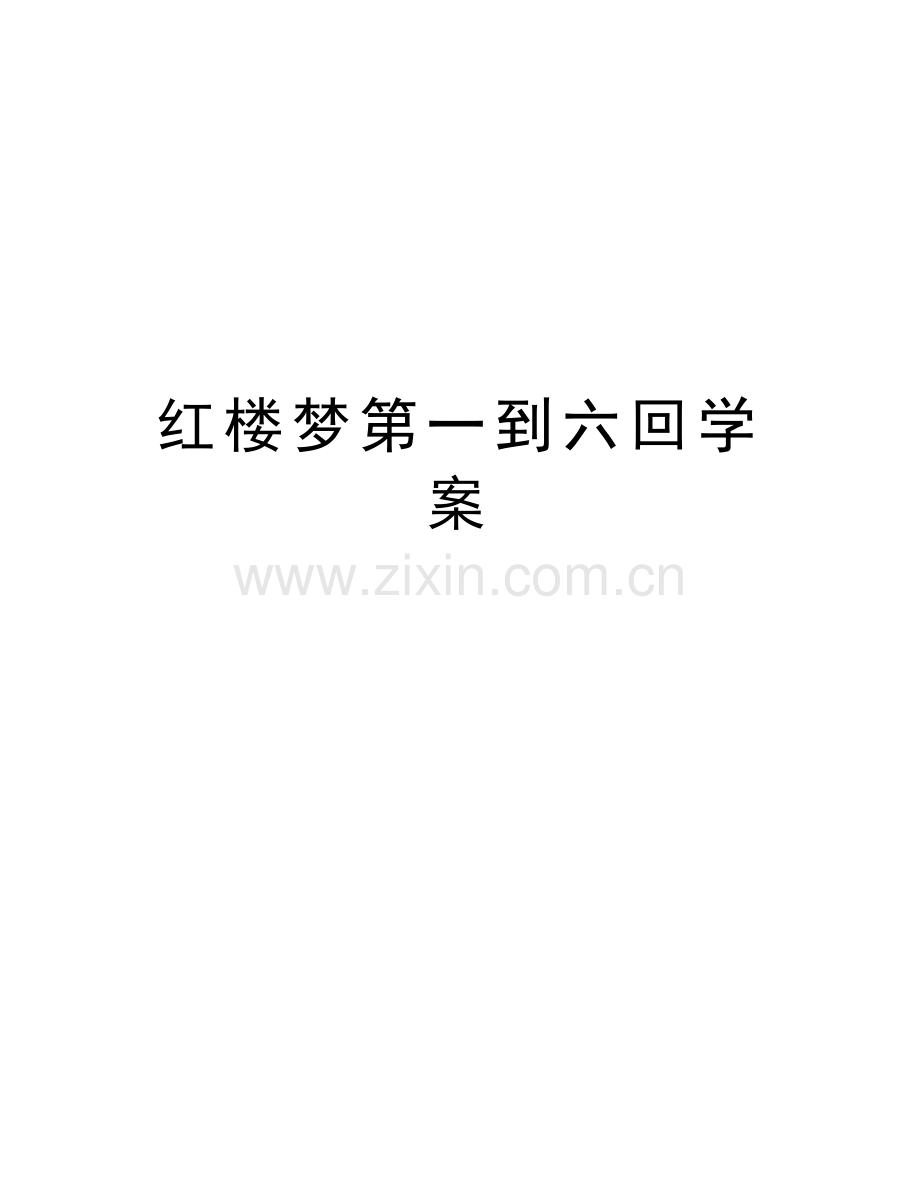 红楼梦第一到六回学案

www.zixin.com.cn